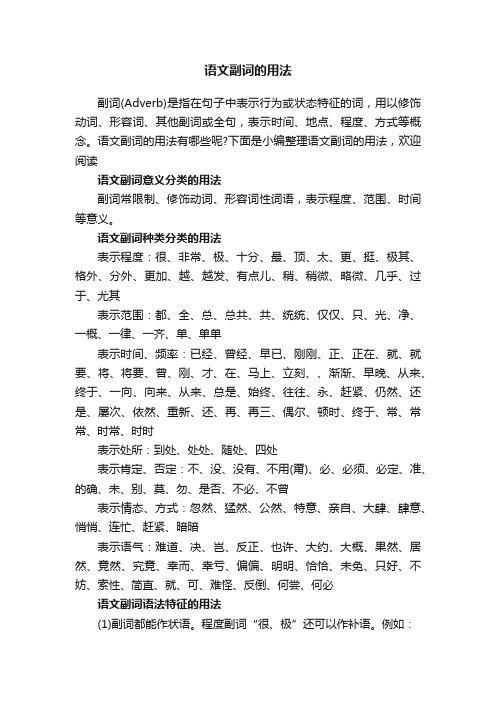 语文副词的用法

副词(Adverb)是指在句子中表示行为或状态特征的词，用以修饰动词、形容词、其他副词或全句，表示时间、地点、程度、方式等概念。语文副词的用法有哪些呢?下面是小编整理语文副词的用法，欢迎阅读

语文副词意义分类的用法

副词常限制、修饰动词、形容词性词语，表示程度、范围、时间等意义。

语文副词种类分类的用法

表示程度：很、非常、极、十分、最、顶、太、更、挺、极其、格外、分外、更加、越、越发、有点儿、稍、稍微、略微、几乎、过于、尤其

表示范围：都、全、总、总共、共、统统、仅仅、只、光、净、一概、一律、一齐、单、单单

表示时间、频率：已经、曾经、早已、刚刚、正、正在、就、就要、将、将要、曾、刚、才、在、马上、立刻、、渐渐、早晚、从来、终于、一向、向来、从来、总是、始终、往往、永、赶紧、仍然、还是、屡次、依然、重新、还、再、再三、偶尔、顿时、终于、常、常常、时常、时时

表示处所：到处、处处、随处、四处

表示肯定、否定：不、没、没有、不用(甭)、必、必须、必定、准、的确、未、别、莫、勿、是否、不必、不曾

表示情态、方式：忽然、猛然、公然、特意、亲自、大肆、肆意、悄悄、连忙、赶紧、暗暗

表示语气：难道、决、岂、反正、也许、大约、大概、果然、居然、竟然、究竟、幸而、幸亏、偏偏、明明、恰恰、未免、只好、不妨、索性、简直、就、可、难怪、反倒、何尝、何必

语文副词语法特征的用法

(1)副词都能作状语。程度副词“很、极”还可以作补语。例如：